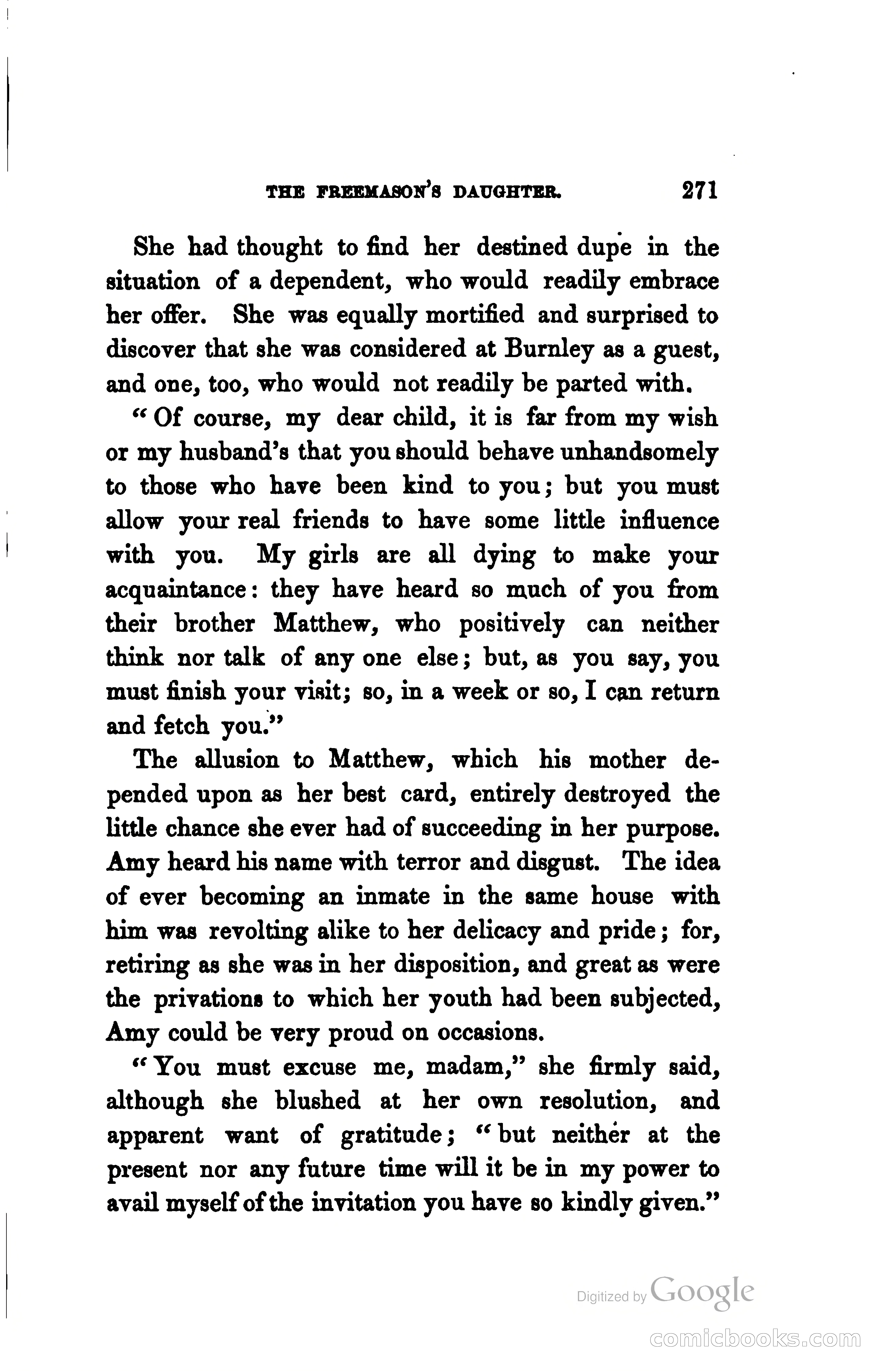 THE FREEMASON'S DAUGHTER. 271

She had thought to find her destined dupe in the situation of a dependent, who would readily embrace her offer. She was equally mortified and surprised to discover that she was considered at Burnley as a guest, and one, too, who would not readily be parted with.

"Of course, my dear child, it is far from my wish or my husband's that you should behave unhandsomely to those who have been kind to you; but you must allow your real friends to have some little influence with you. My girls are all dying to make your acquaintance: they have heard so much of you from their brother Matthew, who positively can neither think nor talk of any one else; but, as you say, you must finish your visit; so, in a week or so, I can return and fetch you."

The allusion to Matthew, which his mother depended upon as her best card, entirely destroyed the little chance she ever had of succeeding in her purpose. Amy heard his name with terror and disgust. The idea of ever becoming an inmate in the same house with him was revolting alike to her delicacy and pride; for, retiring as she was in her disposition, and great as were the privations to which her youth had been subjected, Amy could be very proud on occasions.

"You must excuse me, madam," she firmly said, although she blushed at her own resolution, and apparent want of gratitude; "but neither at the present nor any future time will it be in my power to avail myself of the invitation you have so kindly given."

Digitized by Google

comicbooks.com